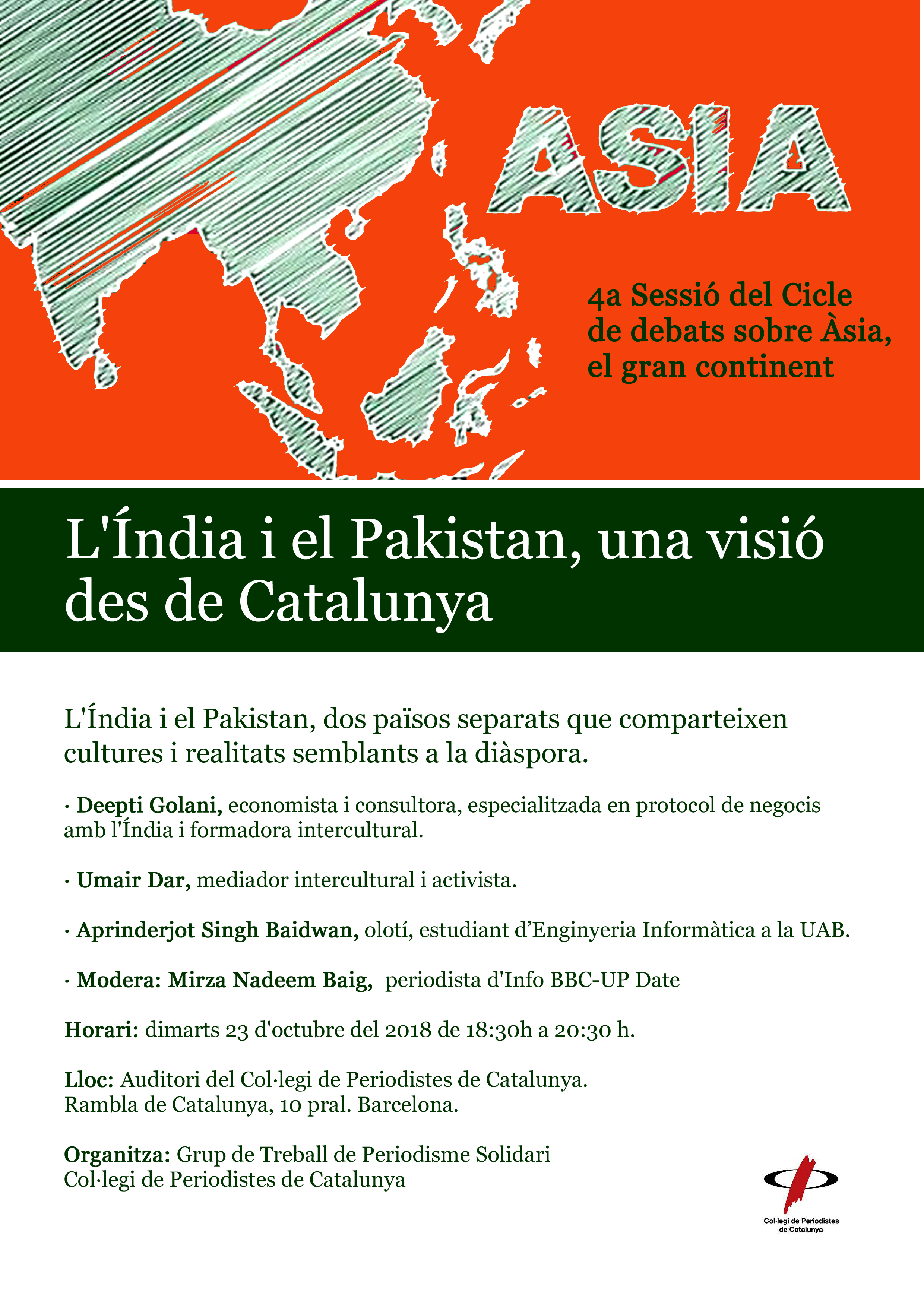 ASIA

4a Sessió del Cicle de debats sobre Àsia, el gran continent

L'Índia i el Pakistan, una visió des de Catalunya

L'Índia i el Pakistan, dos països separats que comparteixen cultures i realitats semblants a la diàspora.

· Deepti Golani, economista i consultora, especialitzada en protocol de negocis amb l'Índia i formadora intercultural.

· Umair Dar, mediador intercultural i activista.

· Aprinderjot Singh Baidwan, olotí, estudiant d'Enginyeria Informàtica a la UAB.

· Modera: Mirza Nadeem Baig, periodista d'Info BBC-UP Date

Horari: dimarts 23 d'octubre del 2018 de 18:30h a 20:30 h.

Lloc: Auditori del Col·legi de Periodistes de Catalunya.
Rambla de Catalunya, 10 pral. Barcelona.

Organitza: Grup de Treball de Periodisme Solidari
Col·legi de Periodistes de Catalunya

Col·legi de Periodistes de Catalunya